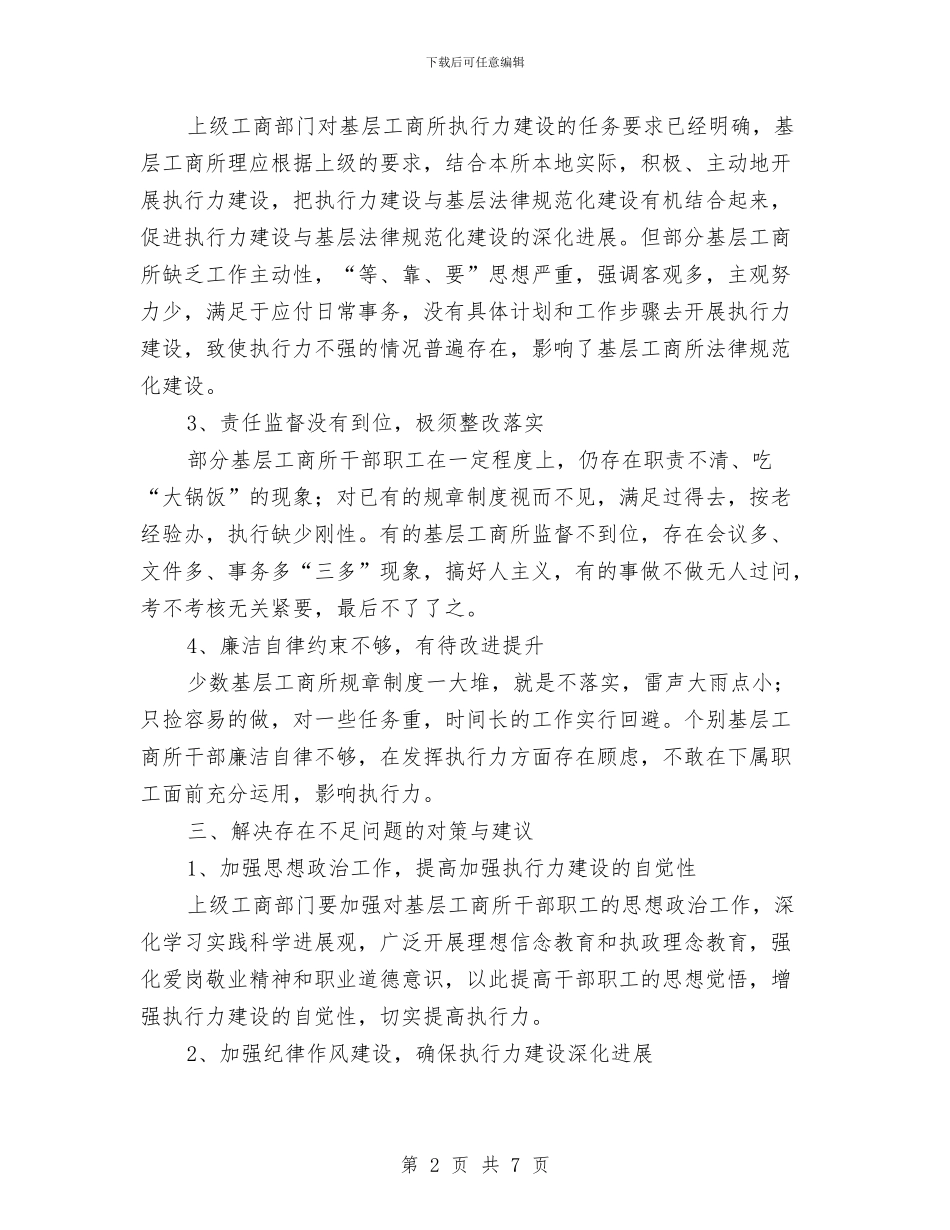 下载后可任意编辑

上级工商部门对基层工商所执行力建设的任务要求已经明确，基层工商所理应根据上级的要求，结合本所本地实际，积极、主动地开展执行力建设，把执行力建设与基层法律规范化建设有机结合起来，促进执行力建设与基层法律规范化建设的深化进展。但部分基层工商所缺乏工作主动性，“等、靠、要”思想严重，强调客观多，主观努力少，满足于应付日常事务，没有具体计划和工作步骤去开展执行力建设，致使执行力不强的情况普遍存在，影响了基层工商所法律规范化建设。

3、责任监督没有到位，极须整改落实

部分基层工商所干部职工在一定程度上，仍存在职责不清、吃“大锅饭”的现象；对已有的规章制度视而不见，满足过得去，按老经验办，执行缺少刚性。有的基层工商所监督不到位，存在会议多、文件多、事务多“三多”现象，搞好人主义，有的事做不做无人过问，考不考核无关紧要，最后不了了之。

4、廉洁自律约束不够，有待改进提升

少数基层工商所规章制度一大堆，就是不落实，雷声大雨点小；只捡容易的做，对一些任务重，时间长的工作实行回避。个别基层工商所干部廉洁自律不够，在发挥执行力方面存在顾虑，不敢在下属职工面前充分运用，影响执行力。

三、解决存在不足问题的对策与建议

1、加强思想政治工作，提高加强执行力建设的自觉性

上级工商部门要加强对基层工商所干部职工的思想政治工作，深化学习实践科学进展观，广泛开展理想信念教育和执政理念教育，强化爱岗敬业精神和职业道德意识，以此提高干部职工的思想觉悟，增强执行力建设的自觉性，切实提高执行力。

2、加强纪律作风建设，确保执行力建设深化进展

第 2 页 共 7 页